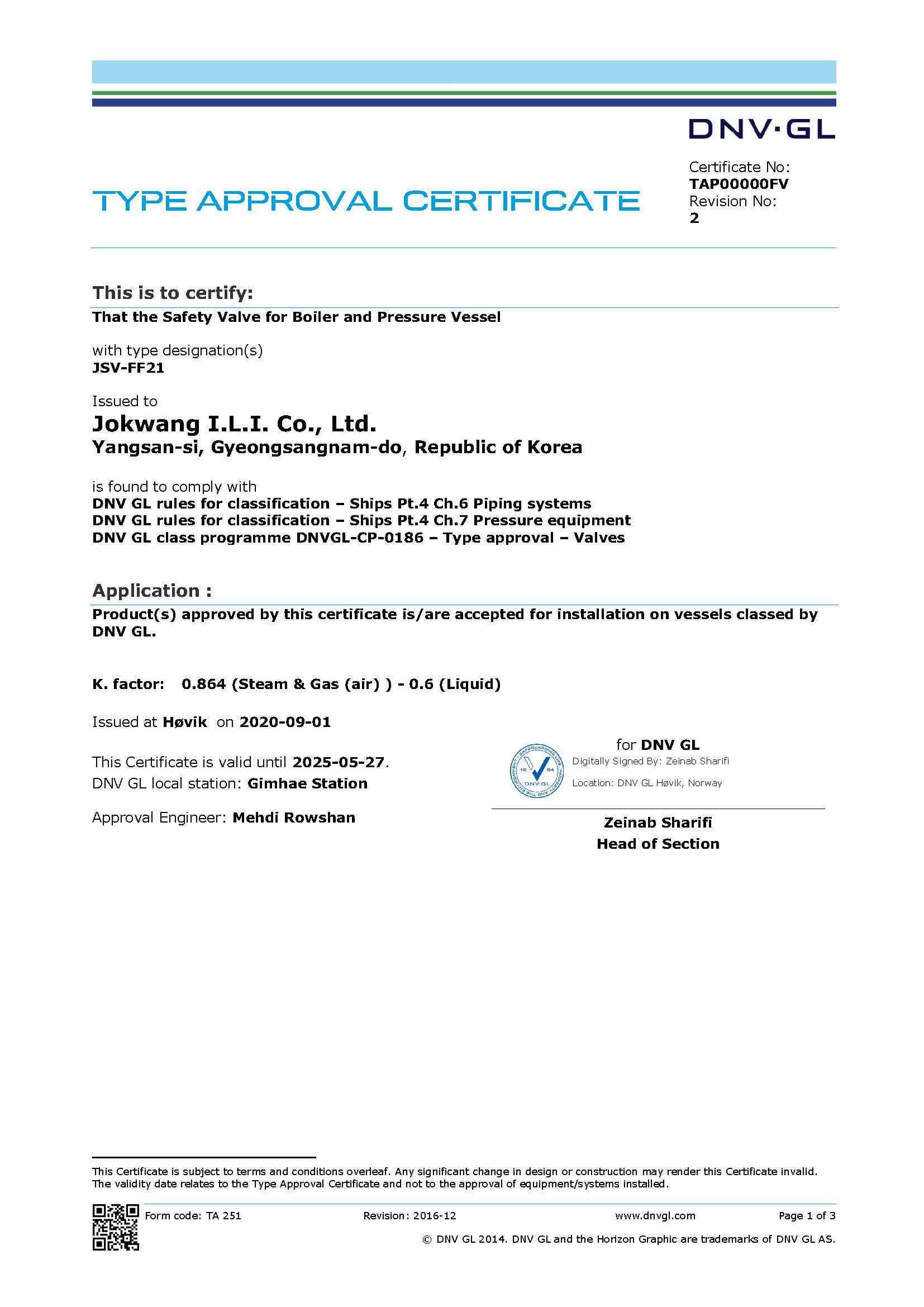 DNV·GL

TYPE APPROVAL CERTIFICATE

Certificate No:
TAP00000FV
Revision No:
2

This is to certify:
That the Safety Valve for Boiler and Pressure Vessel

with type designation(s)
JSV-FF21

Issued to
Jokwang I.L.I. Co., Ltd.
Yangsan-si, Gyeongsangnam-do, Republic of Korea

is found to comply with
DNV GL rules for classification – Ships Pt.4 Ch.6 Piping systems
DNV GL rules for classification – Ships Pt.4 Ch.7 Pressure equipment
DNV GL class programme DNVGL-CP-0186 – Type approval – Valves

Application :
Product(s) approved by this certificate is/are accepted for installation on vessels classed by DNV GL.

K. factor: 0.864 (Steam & Gas (air) ) - 0.6 (Liquid)

Issued at Høvik on 2020-09-01

This Certificate is valid until 2025-05-27.
DNV GL local station: Gimhae Station

Approval Engineer: Mehdi Rowshan

for DNV GL
Digitally Signed By: Zeinab Sharifi
Location: DNV GL Høvik, Norway

Zeinab Sharifi
Head of Section

This Certificate is subject to terms and conditions overleaf. Any significant change in design or construction may render this Certificate invalid. The validity date relates to the Type Approval Certificate and not to the approval of equipment/systems installed.

Form code: TA 251 Revision: 2016-12 www.dnvgl.com Page 1 of 3

© DNV GL 2014. DNV GL and the Horizon Graphic are trademarks of DNV GL AS.